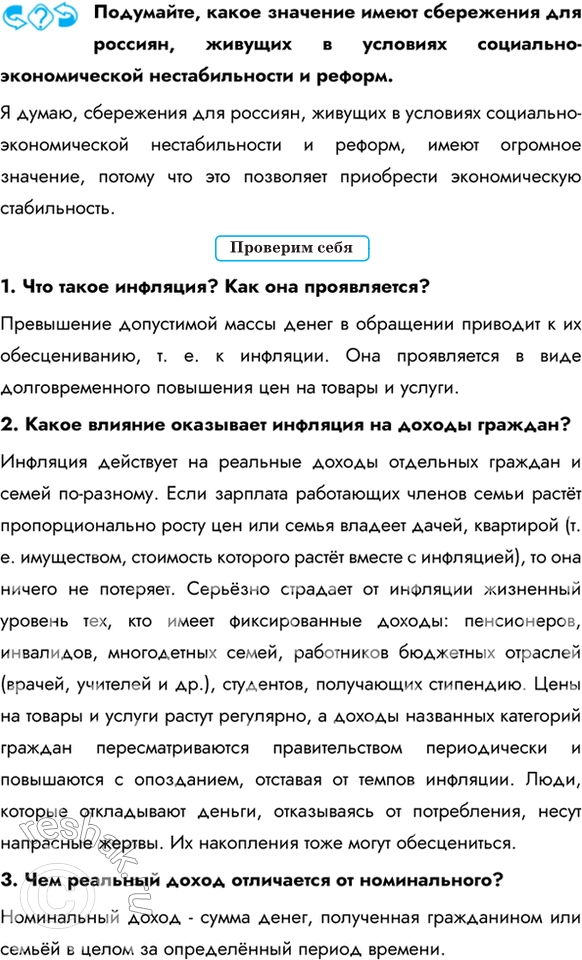 Подумайте, какое значение имеют сбережения для россиян, живущих в условиях социально-экономической нестабильности и реформ.

Я думаю, сбережения для россиян, живущих в условиях социально-экономической нестабильности и реформ, имеют огромное значение, потому что это позволяет приобрести экономическую стабильность.

Проверим себя

1. Что такое инфляция? Как она проявляется?

Превышение допустимой массы денег в обращении приводит к их обесцениванию, т. е. к инфляции. Она проявляется в виде долговременного повышения цен на товары и услуги.

2. Какое влияние оказывает инфляция на доходы граждан?

Инфляция действует на реальные доходы отдельных граждан и семей по-разному. Если зарплата работающих членов семьи растёт пропорционально росту цен или семья владеет дачей, квартирой (т. е. имуществом, стоимость которого растёт вместе с инфляцией), то она ничего не потеряет. Серьёзно страдает от инфляции жизненный уровень тех, кто имеет фиксированные доходы: пенсионеров, инвалидов, многодетных семей, работников бюджетных отраслей (врачей, учителей и др.), студентов, получающих стипендию. Цены на товары и услуги растут регулярно, а доходы названных категорий граждан пересматриваются правительством периодически и повышаются с опозданием, отставая от темпов инфляции. Люди, которые откладывают деньги, отказываясь от потребления, несут напрасные жертвы. Их накопления тоже могут обесцениться.

3. Чем реальный доход отличается от номинального?

Номинальный доход - сумма денег, полученная гражданином или семьёй в целом за определённый период времени.

reshak.ru